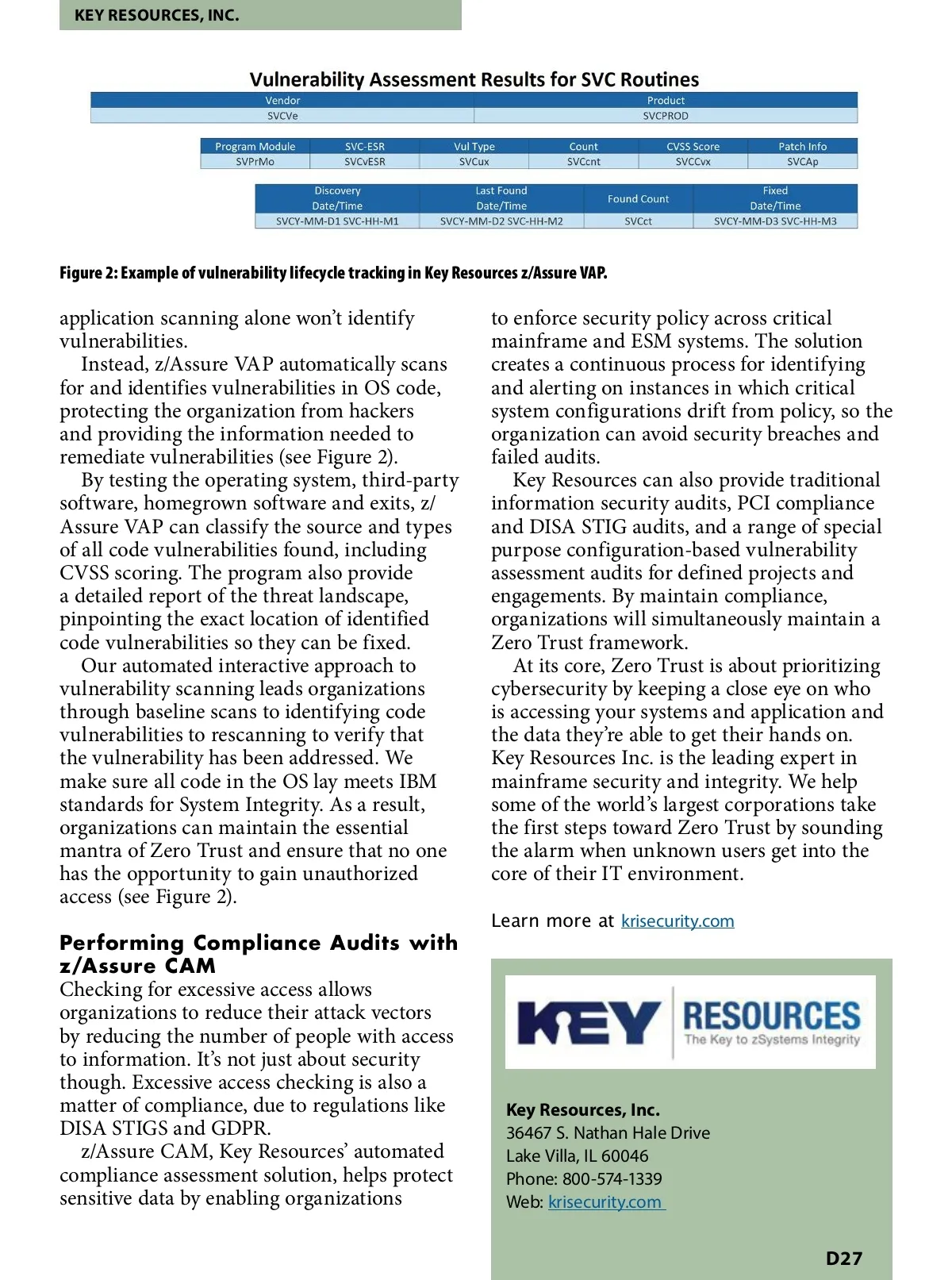 KEY RESOURCES, INC.

Vulnerability Assessment Results for SVC Routines

| Vendor | Product |
|---|---|
| SVCVe | SVCPROD |

| Program Module | SVC-ESR | Vul Type | Count | CVSS Score | Patch Info |
|---|---|---|---|---|---|
| SVPrMo | SVCvESR | SVCux | SVCcnt | SVCCvx | SVCAp |

| Discovery Date/Time | Last Found Date/Time | Found Count | Fixed Date/Time |
|---|---|---|---|
| SVCY-MM-D1 SVC-HH-M1 | SVCY-MM-D2 SVC-HH-M2 | SVCct | SVCY-MM-D3 SVC-HH-M3 |

Figure 2: Example of vulnerability lifecycle tracking in Key Resources z/Assure VAP.

application scanning alone won't identify vulnerabilities.

Instead, z/Assure VAP automatically scans for and identifies vulnerabilities in OS code, protecting the organization from hackers and providing the information needed to remediate vulnerabilities (see Figure 2).

By testing the operating system, third-party software, homegrown software and exits, z/Assure VAP can classify the source and types of all code vulnerabilities found, including CVSS scoring. The program also provide a detailed report of the threat landscape, pinpointing the exact location of identified code vulnerabilities so they can be fixed.

Our automated interactive approach to vulnerability scanning leads organizations through baseline scans to identifying code vulnerabilities to rescanning to verify that the vulnerability has been addressed. We make sure all code in the OS lay meets IBM standards for System Integrity. As a result, organizations can maintain the essential mantra of Zero Trust and ensure that no one has the opportunity to gain unauthorized access (see Figure 2).

Performing Compliance Audits with z/Assure CAM
Checking for excessive access allows organizations to reduce their attack vectors by reducing the number of people with access to information. It's not just about security though. Excessive access checking is also a matter of compliance, due to regulations like DISA STIGS and GDPR.

z/Assure CAM, Key Resources' automated compliance assessment solution, helps protect sensitive data by enabling organizations to enforce security policy across critical mainframe and ESM systems. The solution creates a continuous process for identifying and alerting on instances in which critical system configurations drift from policy, so the organization can avoid security breaches and failed audits.

Key Resources can also provide traditional information security audits, PCI compliance and DISA STIG audits, and a range of special purpose configuration-based vulnerability assessment audits for defined projects and engagements. By maintain compliance, organizations will simultaneously maintain a Zero Trust framework.

At its core, Zero Trust is about prioritizing cybersecurity by keeping a close eye on who is accessing your systems and application and the data they're able to get their hands on. Key Resources Inc. is the leading expert in mainframe security and integrity. We help some of the world's largest corporations take the first steps toward Zero Trust by sounding the alarm when unknown users get into the core of their IT environment.

Learn more at krisecurity.com

KEY RESOURCES
The Key to zSystems Integrity

Key Resources, Inc.
36467 S. Nathan Hale Drive
Lake Villa, IL 60046
Phone: 800-574-1339
Web: krisecurity.com

D27